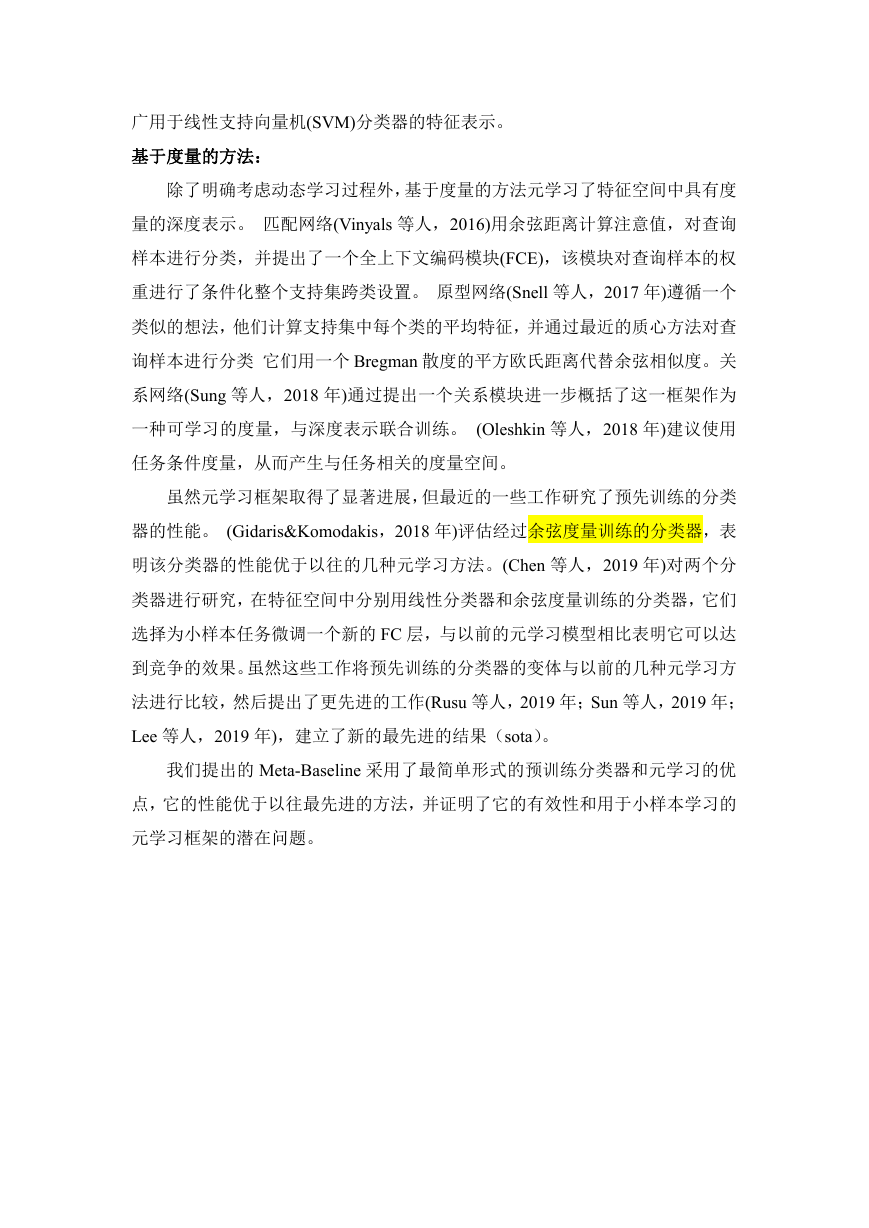 广用于线性支持向量机(SVM)分类器的特征表示。

基于度量的方法：

除了明确考虑动态学习过程外，基于度量的方法元学习了特征空间中具有度量的深度表示。 匹配网络(Vinyals 等人，2016)用余弦距离计算注意值，对查询样本进行分类，并提出了一个全上下文编码模块(FCE)，该模块对查询样本的权重进行了条件化整个支持集跨类设置。 原型网络(Snell 等人，2017 年)遵循一个类似的想法，他们计算支持集中每个类的平均特征，并通过最近的质心方法对查询样本进行分类 它们用一个 Bregman 散度的平方欧氏距离代替余弦相似度。关系网络(Sung 等人，2018 年)通过提出一个关系模块进一步概括了这一框架作为一种可学习的度量，与深度表示联合训练。 (Oleshkin 等人，2018 年)建议使用任务条件度量，从而产生与任务相关的度量空间。

虽然元学习框架取得了显著进展，但最近的一些工作研究了预先训练的分类器的性能。 (Gidaris&Komodakis，2018 年)评估经过余弦度量训练的分类器，表明该分类器的性能优于以往的几种元学习方法。(Chen 等人，2019 年)对两个分类器进行研究，在特征空间中分别用线性分类器和余弦度量训练的分类器，它们选择为小样本任务微调一个新的 FC 层，与以前的元学习模型相比表明它可以达到竞争的效果。虽然这些工作将预先训练的分类器的变体与以前的几种元学习方法进行比较，然后提出了更先进的工作(Rusu 等人，2019 年；Sun 等人，2019 年；Lee 等人，2019 年)，建立了新的最先进的结果（sota）。

我们提出的 Meta-Baseline 采用了最简单形式的预训练分类器和元学习的优点，它的性能优于以往最先进的方法，并证明了它的有效性和用于小样本学习的元学习框架的潜在问题。